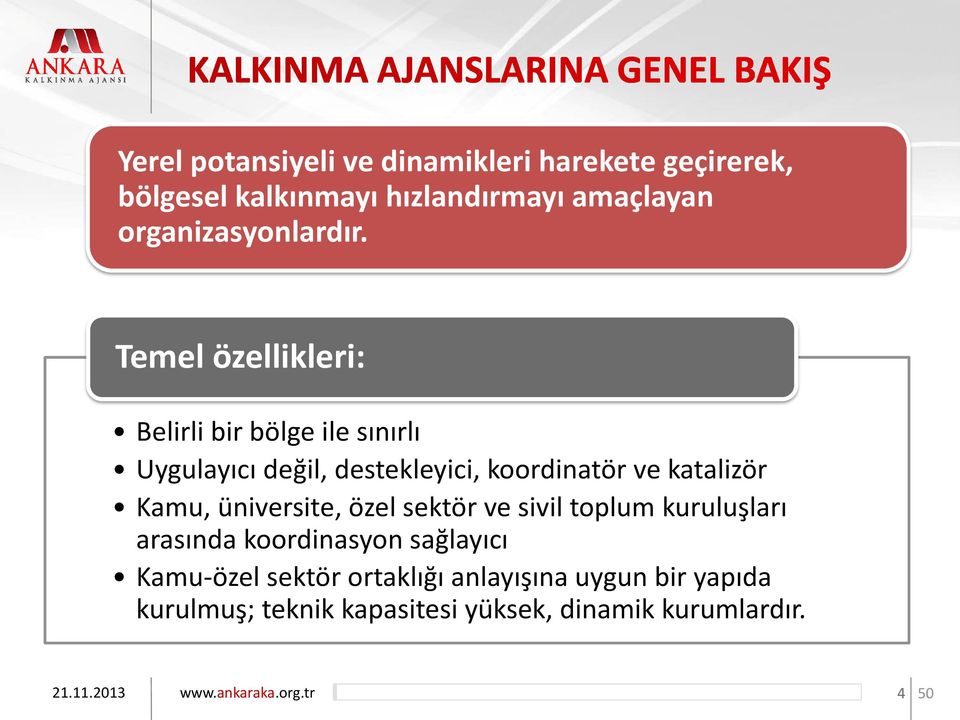 ANKARA
KALKINMA AJANSI

KALKINMA AJANSLARINA GENEL BAKIŞ

Yerel potansiyeli ve dinamikleri harekete geçirerek, bölgesel kalkınmayı hızlandırmayı amaçlayan organizasyonlardır.

Temel özellikleri:

• Belirli bir bölge ile sınırlı
• Uygulayıcı değil, destekleyici, koordinatör ve katalizör
• Kamu, üniversite, özel sektör ve sivil toplum kuruluşları arasında koordinasyon sağlayıcı
• Kamu-özel sektör ortaklığı anlayışına uygun bir yapıda kurulmuş; teknik kapasitesi yüksek, dinamik kurumlardır.

21.11.2013 www.ankaraka.org.tr 4 50